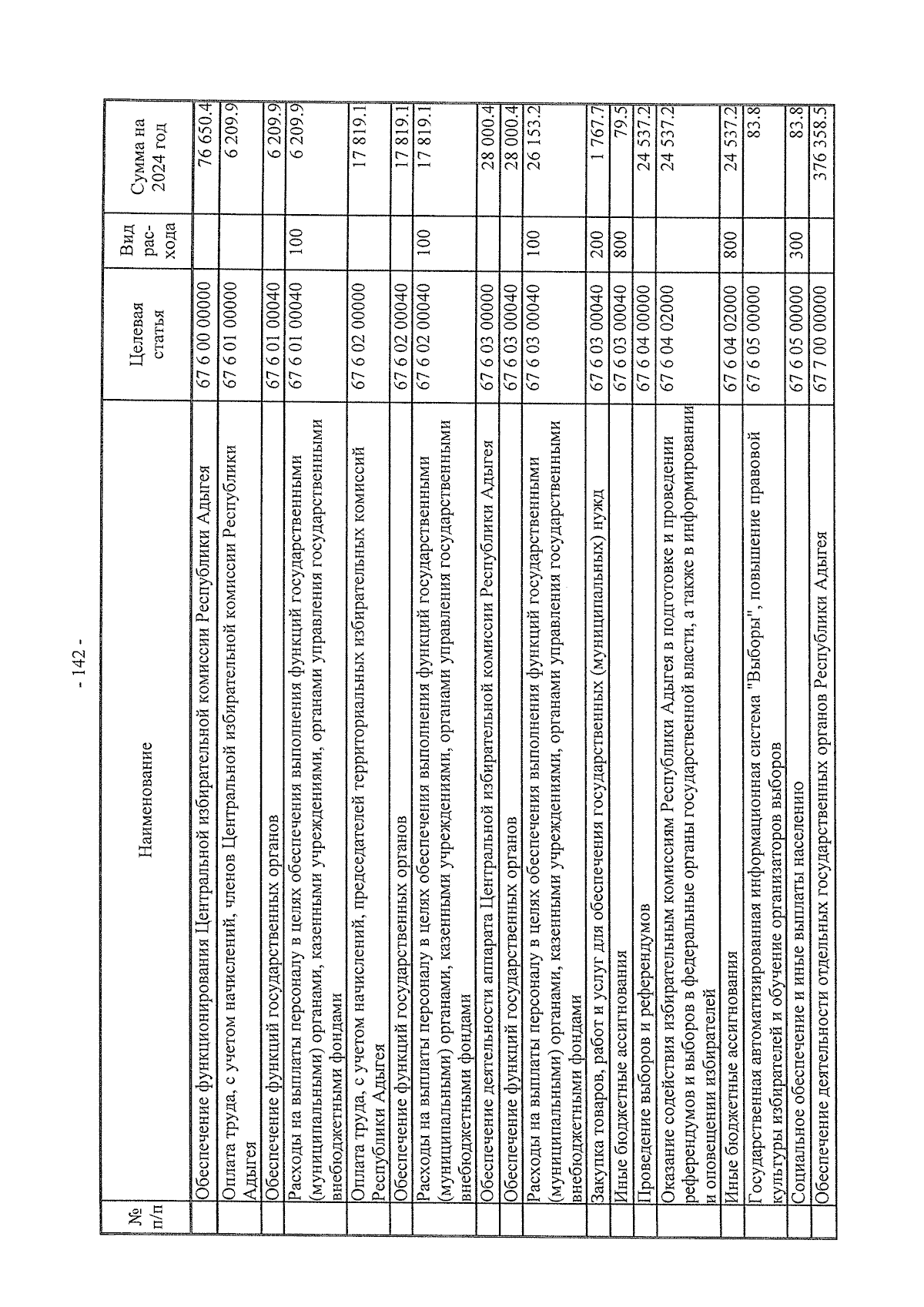 - 142 -

| № п/п | Наименование | Целевая статья | Вид рас-хода | Сумма на 2024 год |
|---|---|---|---|---|
| | Обеспечение функционирования Центральной избирательной комиссии Республики Адыгея | 67 6 00 00000 | | 76 650.4 |
| | Оплата труда, с учетом начислений, членов Центральной избирательной комиссии Республики Адыгея | 67 6 01 00000 | | 6 209.9 |
| | Обеспечение функций государственных органов | 67 6 01 00040 | | 6 209.9 |
| | Расходы на выплаты персоналу в целях обеспечения выполнения функций государственными (муниципальными) органами, казенными учреждениями, органами управления государственными внебюджетными фондами | 67 6 01 00040 | 100 | 6 209.9 |
| | Оплата труда, с учетом начислений, председателей территориальных избирательных комиссий Республики Адыгея | 67 6 02 00000 | | 17 819.1 |
| | Обеспечение функций государственных органов | 67 6 02 00040 | | 17 819.1 |
| | Расходы на выплаты персоналу в целях обеспечения выполнения функций государственными (муниципальными) органами, казенными учреждениями, органами управления государственными внебюджетными фондами | 67 6 02 00040 | 100 | 17 819.1 |
| | Обеспечение деятельности аппарата Центральной избирательной комиссии Республики Адыгея | 67 6 03 00000 | | 28 000.4 |
| | Обеспечение функций государственных органов | 67 6 03 00040 | | 28 000.4 |
| | Расходы на выплаты персоналу в целях обеспечения выполнения функций государственными (муниципальными) органами, казенными учреждениями, органами управления государственными внебюджетными фондами | 67 6 03 00040 | 100 | 26 153.2 |
| | Закупка товаров, работ и услуг для обеспечения государственных (муниципальных) нужд | 67 6 03 00040 | 200 | 1 767.7 |
| | Иные бюджетные ассигнования | 67 6 03 00040 | 800 | 79.5 |
| | Проведение выборов и референдумов | 67 6 04 00000 | | 24 537.2 |
| | Оказание содействия избирательным комиссиям Республики Адыгея в подготовке и проведении референдумов и выборов в федеральные органы государственной власти, а также в информировании и оповещении избирателей | 67 6 04 02000 | | 24 537.2 |
| | Иные бюджетные ассигнования | 67 6 04 02000 | 800 | 24 537.2 |
| | Государственная автоматизированная информационная система "Выборы", повышение правовой культуры избирателей и обучение организаторов выборов | 67 6 05 00000 | | 83.8 |
| | Социальное обеспечение и иные выплаты населению | 67 6 05 00000 | 300 | 83.8 |
| | Обеспечение деятельности отдельных государственных органов Республики Адыгея | 67 7 00 00000 | | 376 358.5 |